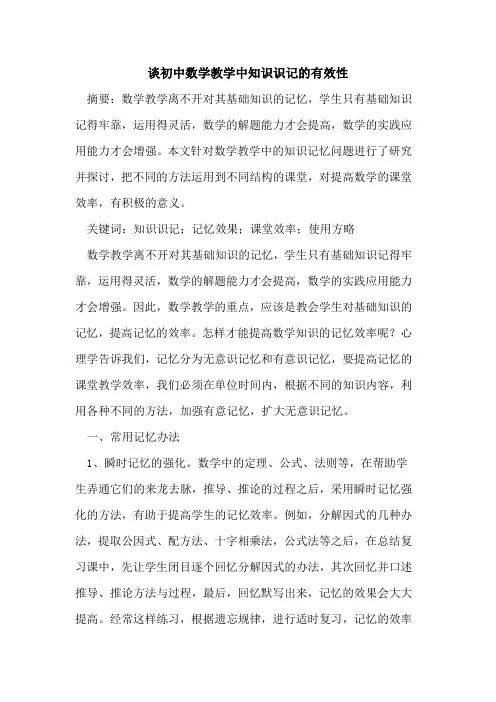 谈初中数学教学中知识识记的有效性

摘要：数学教学离不开对其基础知识的记忆，学生只有基础知识记得牢靠，运用得灵活，数学的解题能力才会提高，数学的实践应用能力才会增强。本文针对数学教学中的知识记忆问题进行了研究并探讨，把不同的方法运用到不同结构的课堂，对提高数学的课堂效率，有积极的意义。

关键词：知识识记；记忆效果；课堂效率；使用方略

数学教学离不开对其基础知识的记忆，学生只有基础知识记得牢靠，运用得灵活，数学的解题能力才会提高，数学的实践应用能力才会增强。因此，数学教学的重点，应该是教会学生对基础知识的记忆，提高记忆的效率。怎样才能提高数学知识的记忆效率呢？心理学告诉我们，记忆分为无意识记忆和有意识记忆，要提高记忆的课堂教学效率，我们必须在单位时间内，根据不同的知识内容，利用各种不同的方法，加强有意记忆，扩大无意识记忆。

一、常用记忆办法

1、瞬时记忆的强化。数学中的定理、公式、法则等，在帮助学生弄通它们的来龙去脉，推导、推论的过程之后，采用瞬时记忆强化的方法，有助于提高学生的记忆效率。例如，分解因式的几种办法，提取公因式、配方法、十字相乘法，公式法等之后，在总结复习课中，先让学生闭目逐个回忆分解因式的办法，其次回忆并口述推导、推论方法与过程，最后，回忆默写出来，记忆的效果会大大提高。经常这样练习，根据遗忘规律，进行适时复习，记忆的效率